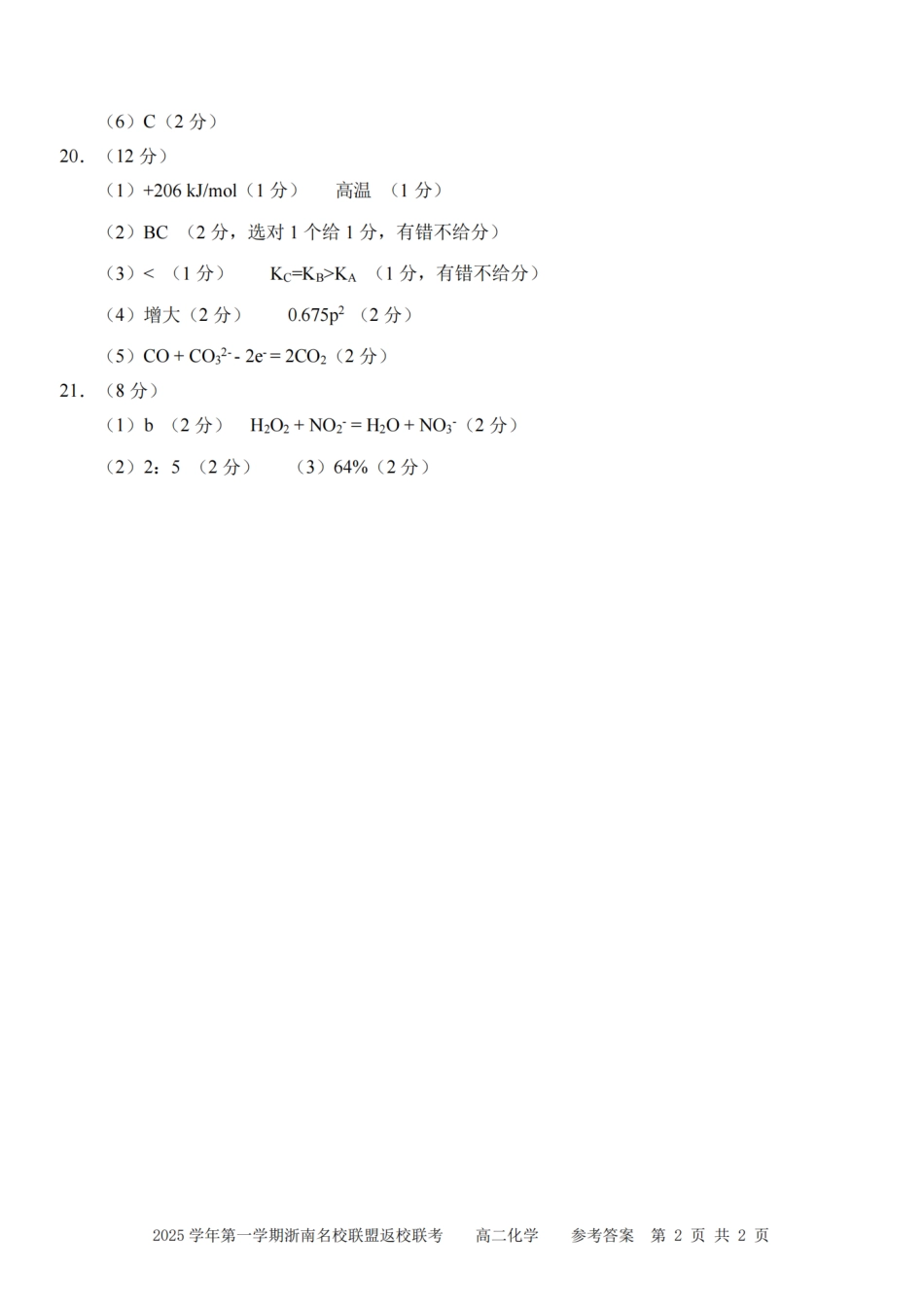 （6）C（2 分）

20. （12 分）

（1）+206 kJ/mol（1 分）　高温　（1 分）

（2）BC　（2 分，选对 1 个给 1 分，有错不给分）

（3）<　（1 分）　$K_C=K_B>K_A$　（1 分，有错不给分）

（4）增大（2 分）　$0.675p^2$　（2 分）

（5）$CO + CO_3^{2-} - 2e^- = 2CO_2$（2 分）

21. （8 分）

（1）b　（2 分）　$H_2O_2 + NO_2^- = H_2O + NO_3^-$（2 分）

（2）2：5　（2 分）　（3）64%（2 分）

2025 学年第一学期浙南名校联盟返校联考　高二化学　参考答案　第 2 页 共 2 页